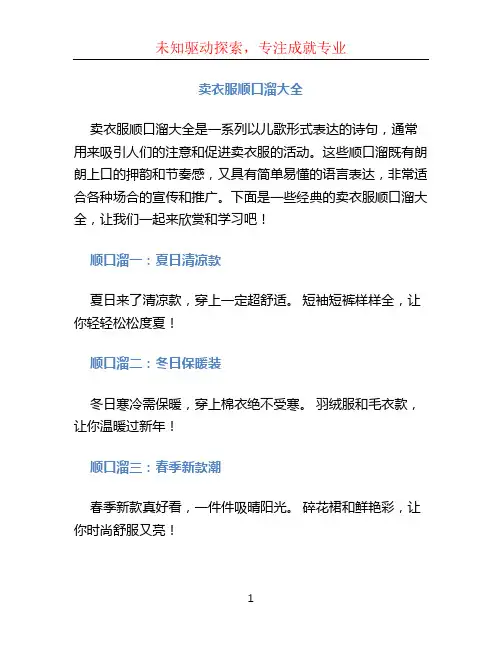 未知驱动探索，专注成就专业

卖衣服顺口溜大全

卖衣服顺口溜大全是一系列以儿歌形式表达的诗句，通常用来吸引人们的注意和促进卖衣服的活动。这些顺口溜既有朗朗上口的押韵和节奏感，又具有简单易懂的语言表达，非常适合各种场合的宣传和推广。下面是一些经典的卖衣服顺口溜大全，让我们一起来欣赏和学习吧！

顺口溜一：夏日清凉款

夏日来了清凉款，穿上一定超舒适。 短袖短裤样样全，让你轻轻松松度夏！

顺口溜二：冬日保暖装

冬日寒冷需保暖，穿上棉衣绝不受寒。 羽绒服和毛衣款，让你温暖过新年！

顺口溜三：春季新款潮

春季新款真好看，一件件吸睛阳光。 碎花裙和鲜艳彩，让你时尚舒服又亮！

1